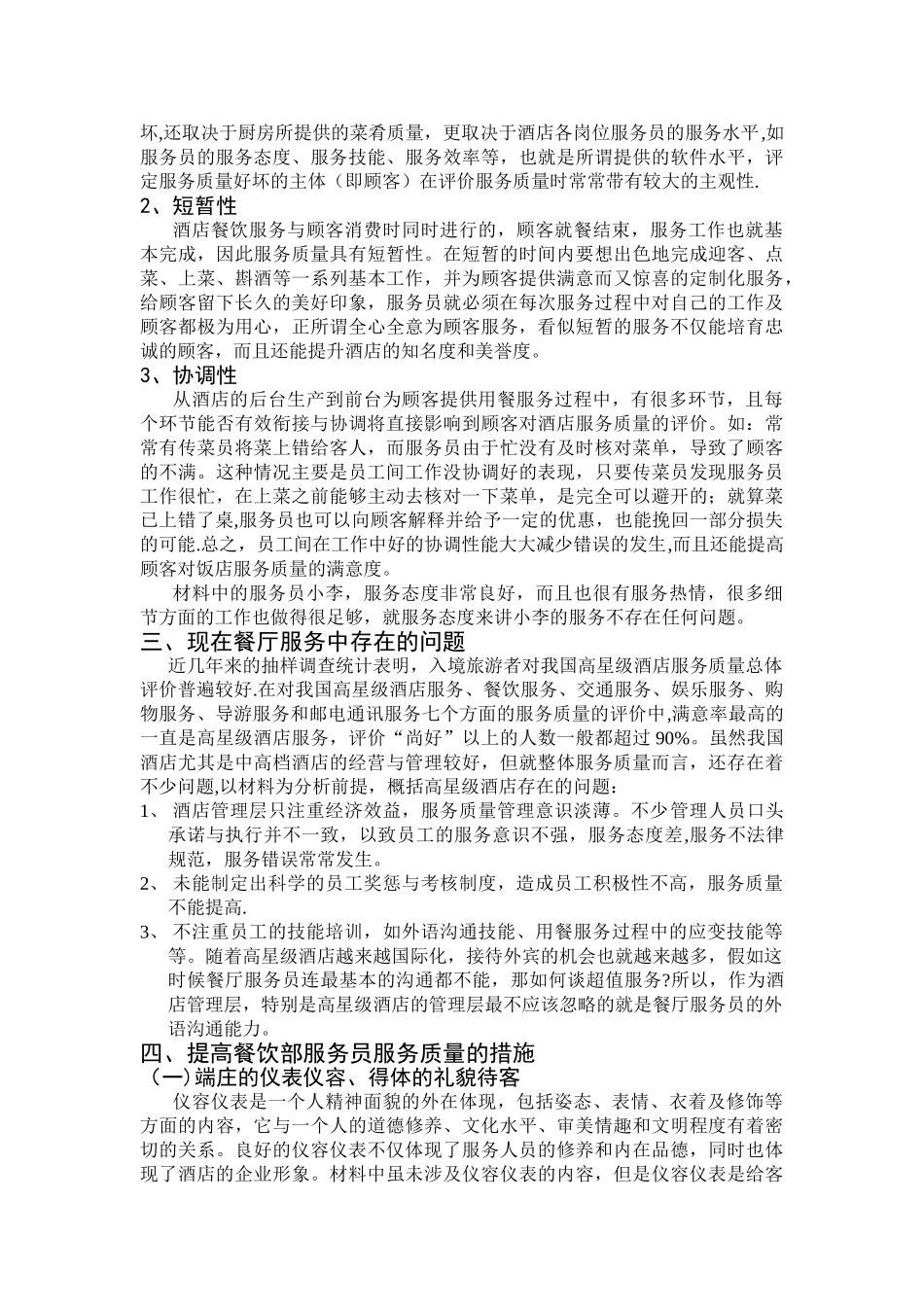 坏,还取决于厨房所提供的菜肴质量，更取决于酒店各岗位服务员的服务水平,如服务员的服务态度、服务技能、服务效率等，也就是所谓提供的软件水平，评定服务质量好坏的主体（即顾客）在评价服务质量时常常带有较大的主观性.

2、短暂性

酒店餐饮服务与顾客消费时同时进行的，顾客就餐结束，服务工作也就基本完成，因此服务质量具有短暂性。在短暂的时间内要想出色地完成迎客、点菜、上菜、斟酒等一系列基本工作，并为顾客提供满意而又惊喜的定制化服务，给顾客留下长久的美好印象，服务员就必须在每次服务过程中对自己的工作及顾客都极为用心，正所谓全心全意为顾客服务，看似短暂的服务不仅能培育忠诚的顾客，而且还能提升酒店的知名度和美誉度。

3、协调性

从酒店的后台生产到前台为顾客提供用餐服务过程中，有很多环节，且每个环节能否有效衔接与协调将直接影响到顾客对酒店服务质量的评价。如：常常有传菜员将菜上错给客人，而服务员由于忙没有及时核对菜单，导致了顾客的不满。这种情况主要是员工间工作没协调好的表现，只要传菜员发现服务员工作很忙，在上菜之前能够主动去核对一下菜单，是完全可以避开的；就算菜已上错了桌,服务员也可以向顾客解释并给予一定的优惠，也能挽回一部分损失的可能.总之，员工间在工作中好的协调性能大大减少错误的发生,而且还能提高顾客对饭店服务质量的满意度。

材料中的服务员小李，服务态度非常良好，而且也很有服务热情，很多细节方面的工作也做得很足够，就服务态度来讲小李的服务不存在任何问题。

三、现在餐厅服务中存在的问题

近几年来的抽样调查统计表明，入境旅游者对我国高星级酒店服务质量总体评价普遍较好.在对我国高星级酒店服务、餐饮服务、交通服务、娱乐服务、购物服务、导游服务和邮电通讯服务七个方面的服务质量的评价中,满意率最高的一直是高星级酒店服务，评价“尚好”以上的人数一般都超过 90%。虽然我国酒店尤其是中高档酒店的经营与管理较好，但就整体服务质量而言，还存在着不少问题,以材料为分析前提，概括高星级酒店存在的问题：

1、 酒店管理层只注重经济效益，服务质量管理意识淡薄。不少管理人员口头承诺与执行并不一致，以致员工的服务意识不强，服务态度差,服务不法律规范，服务错误常常发生。

2、 未能制定出科学的员工奖惩与考核制度，造成员工积极性不高，服务质量不能提高.

3、 不注重员工的技能培训，如外语沟通技能、用餐服务过程中的应变技能等等。随着高星级酒店越来越国际化，接待外宾的机会也就越来越多，假如这时候餐厅服务员连最基本的沟通都不能，那如何谈超值服务?所以，作为酒店管理层，特别是高星级酒店的管理层最不应该忽略的就是餐厅服务员的外语沟通能力。

四、提高餐饮部服务员服务质量的措施

（一)端庄的仪表仪容、得体的礼貌待客

仪容仪表是一个人精神面貌的外在体现，包括姿态、表情、衣着及修饰等方面的内容，它与一个人的道德修养、文化水平、审美情趣和文明程度有着密切的关系。良好的仪容仪表不仅体现了服务人员的修养和内在品德，同时也体现了酒店的企业形象。材料中虽未涉及仪容仪表的内容，但是仪容仪表是给客